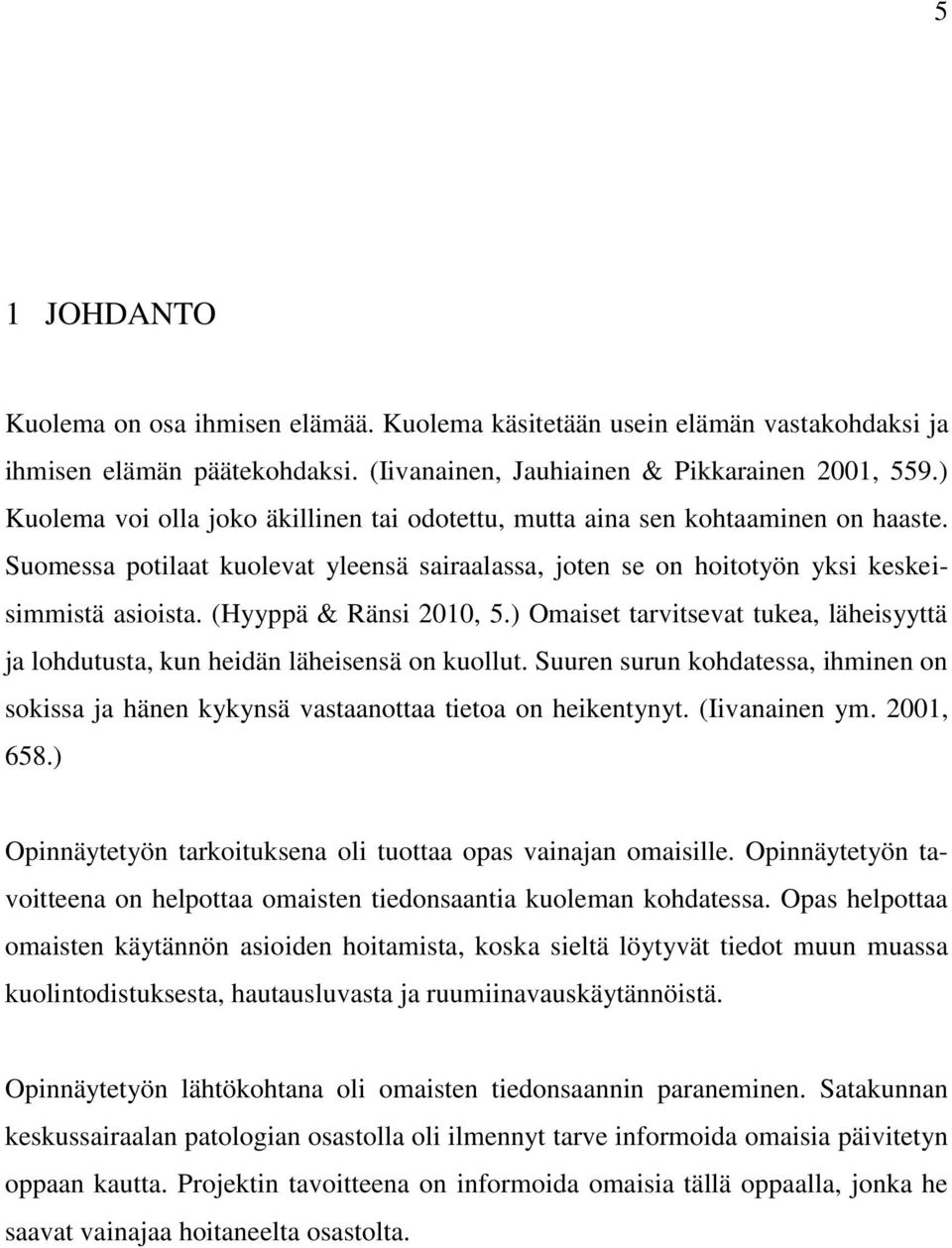 5

1 JOHDANTO

Kuolema on osa ihmisen elämää. Kuolema käsitetään usein elämän vastakohdaksi ja ihmisen elämän päätekohdaksi. (Iivanainen, Jauhiainen & Pikkarainen 2001, 559.) Kuolema voi olla joko äkillinen tai odotettu, mutta aina sen kohtaaminen on haaste. Suomessa potilaat kuolevat yleensä sairaalassa, joten se on hoitotyön yksi keskeisimmistä asioista. (Hyyppä & Ränsi 2010, 5.) Omaiset tarvitsevat tukea, läheisyyttä ja lohdutusta, kun heidän läheisensä on kuollut. Suuren surun kohdatessa, ihminen on sokissa ja hänen kykynsä vastaanottaa tietoa on heikentynyt. (Iivanainen ym. 2001, 658.)

Opinnäytetyön tarkoituksena oli tuottaa opas vainajan omaisille. Opinnäytetyön tavoitteena on helpottaa omaisten tiedonsaantia kuoleman kohdatessa. Opas helpottaa omaisten käytännön asioiden hoitamista, koska sieltä löytyvät tiedot muun muassa kuolintodistuksesta, hautausluvasta ja ruumiinavauskäytännöistä.

Opinnäytetyön lähtökohtana oli omaisten tiedonsaannin paraneminen. Satakunnan keskussairaalan patologian osastolla oli ilmennyt tarve informoida omaisia päivitetyn oppaan kautta. Projektin tavoitteena on informoida omaisia tällä oppaalla, jonka he saavat vainajaa hoitaneelta osastolta.